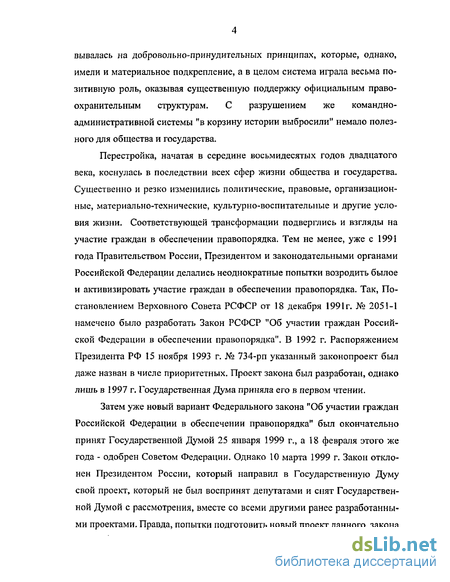 4

вывалась на добровольно-принудительных принципах, которые, однако, имели и материальное подкрепление, а в целом система играла весьма позитивную роль, оказывая существенную поддержку официальным правоохранительным структурам. С разрушением же командно-административной системы "в корзину истории выбросили" немало полезного для общества и государства.

Перестройка, начатая в середине восьмидесятых годов двадцатого века, коснулась в последствии всех сфер жизни общества и государства. Существенно и резко изменились политические, правовые, организационные, материально-технические, культурно-воспитательные и другие условия жизни. Соответствующей трансформации подверглись и взгляды на участие граждан в обеспечении правопорядка. Тем не менее, уже с 1991 года Правительством России, Президентом и законодательными органами Российской Федерации делались неоднократные попытки возродить былое и активизировать участие граждан в обеспечении правопорядка. Так, Постановлением Верховного Совета РСФСР от 18 декабря 1991г. № 2051-1 намечено было разработать Закон РСФСР "Об участии граждан Российской Федерации в обеспечении правопорядка". В 1992 г. Распоряжением Президента РФ 15 ноября 1993 г. № 734-рп указанный законопроект был даже назван в числе приоритетных. Проект закона был разработан, однако лишь в 1997 г. Государственная Дума приняла его в первом чтении.

Затем уже новый вариант Федерального закона "Об участии граждан Российской Федерации в обеспечении правопорядка" был окончательно принят Государственной Думой 25 января 1999 г., а 18 февраля этого же года - одобрен Советом Федерации. Однако 10 марта 1999 г. Закон отклонен Президентом России, который направил в Государственную Думу свой проект, который не был воспринят депутатами и снят Государственной Думой с рассмотрения, вместе со всеми другими ранее разработанными проектами. Правда, попытки подготовить новый проект данного закона

dsLib.net
библиотека диссертаций